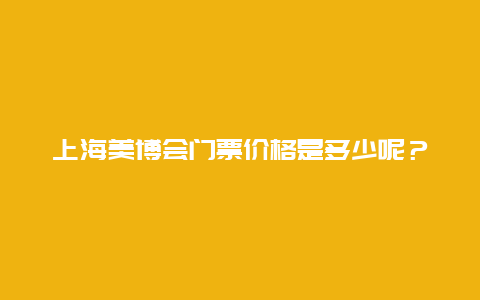 上海美博会门票价格是多少呢？